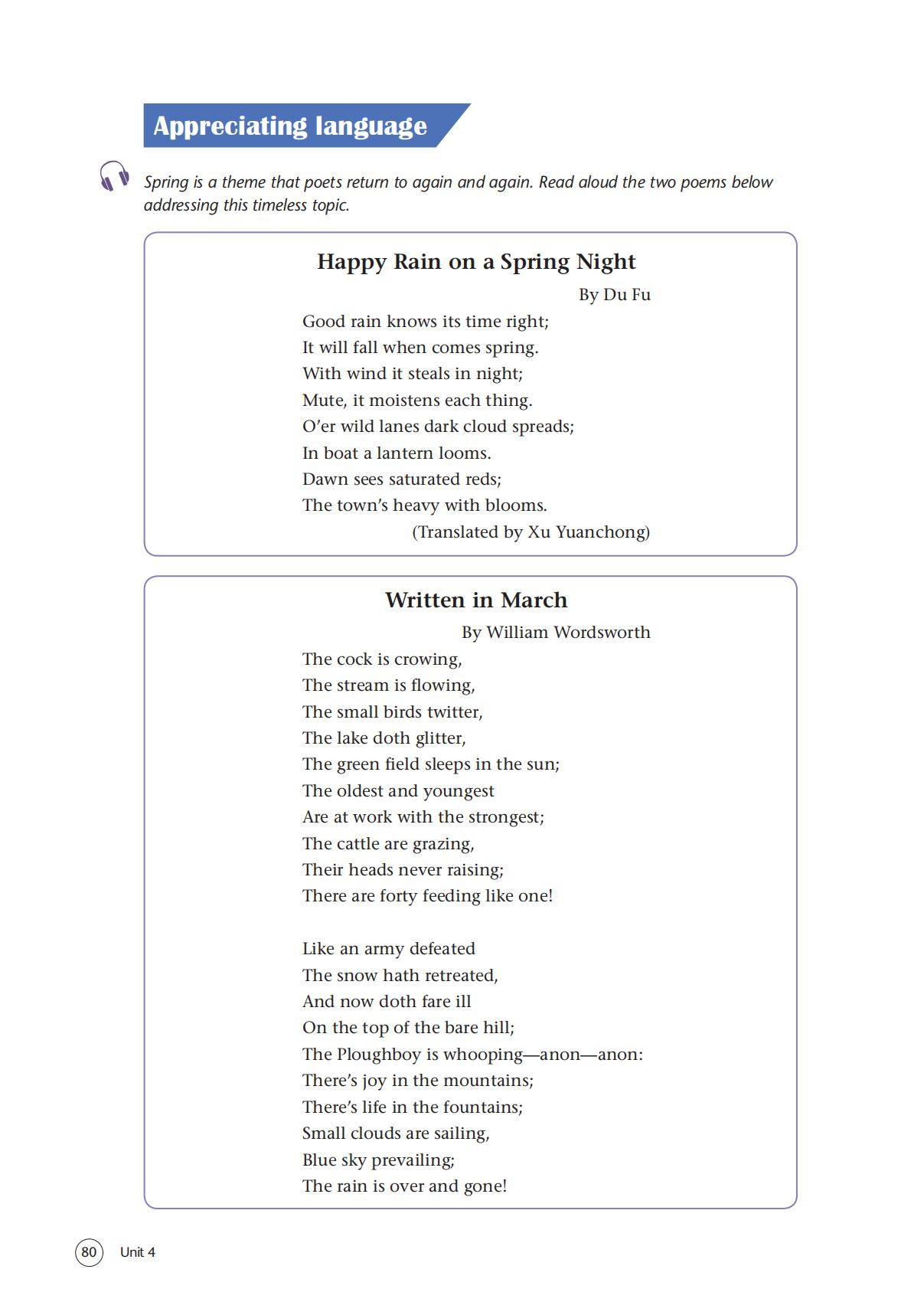 Appreciating language

Spring is a theme that poets return to again and again. Read aloud the two poems below addressing this timeless topic.

Happy Rain on a Spring Night

By Du Fu

Good rain knows its time right;
It will fall when comes spring.
With wind it steals in night;
Mute, it moistens each thing.
O'er wild lanes dark cloud spreads;
In boat a lantern looms.
Dawn sees saturated reds;
The town's heavy with blooms.

(Translated by Xu Yuanchong)

Written in March

By William Wordsworth

The cock is crowing,
The stream is flowing,
The small birds twitter,
The lake doth glitter,
The green field sleeps in the sun;
The oldest and youngest
Are at work with the strongest;
The cattle are grazing,
Their heads never raising;
There are forty feeding like one!

Like an army defeated
The snow hath retreated,
And now doth fare ill
On the top of the bare hill;
The Ploughboy is whooping—anon—anon:
There's joy in the mountains;
There's life in the fountains;
Small clouds are sailing,
Blue sky prevailing;
The rain is over and gone!

80 Unit 4